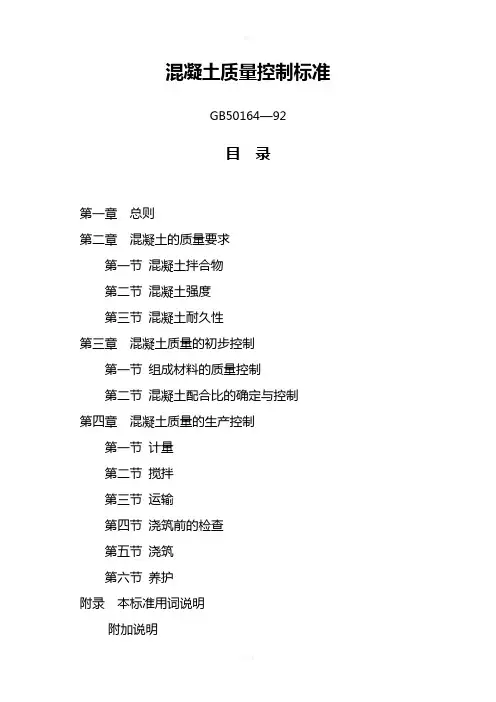 混凝土质量控制标准

GB50164—92

目　录

第一章　总则

第二章　混凝土的质量要求

第一节 混凝土拌合物

第二节 混凝土强度

第三节 混凝土耐久性

第三章　混凝土质量的初步控制

第一节 组成材料的质量控制

第二节 混凝土配合比的确定与控制

第四章　混凝土质量的生产控制

第一节 计量

第二节 搅拌

第三节 运输

第四节 浇筑前的检查

第五节 浇筑

第六节 养护

附录　本标准用词说明

附加说明